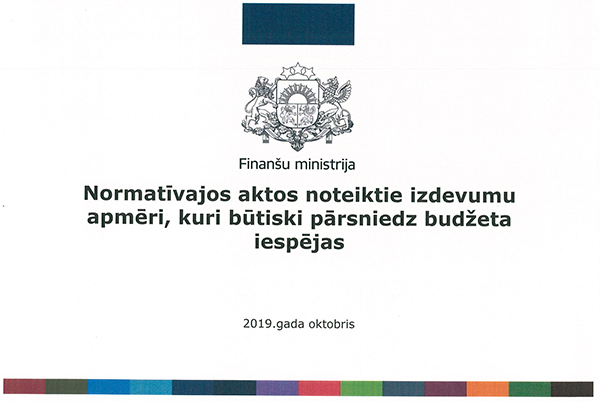 Finanšu ministrija

Normatīvajos aktos noteiktie izdevumu apmēri, kuri būtiski pārsniedz budžeta iespējas

2019.gada oktobris